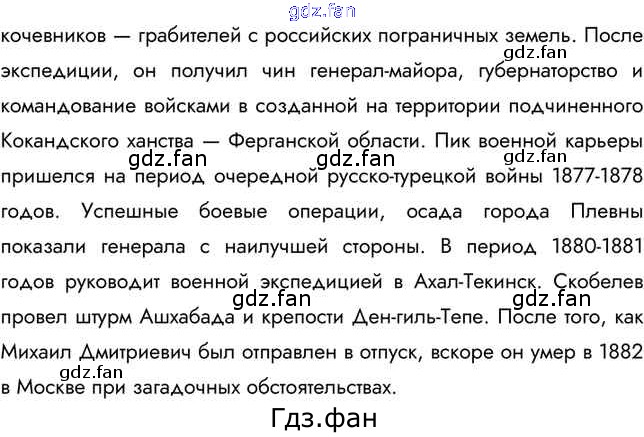 gdz.fan

кочевников — грабителей с российских пограничных земель. После экспедиции, он получил чин генерал-майора, губернаторство и командование войсками в созданной на территории подчиненного Кокандского ханства — Ферганской области. Пик военной карьеры пришелся на период очередной русско-турецкой войны 1877-1878 годов. Успешные боевые операции, осада города Плевны показали генерала с наилучшей стороны. В период 1880-1881 годов руководит военной экспедицией в Ахал-Текинск. Скобелев провел штурм Ашхабада и крепости Ден-гиль-Тепе. После того, как Михаил Дмитриевич был отправлен в отпуск, вскоре он умер в 1882 в Москве при загадочных обстоятельствах.

gdz.fan gdz.fan gdz.fan gdz.fan gdz.fan gdz.fan gdz.fan

Гдз.фан